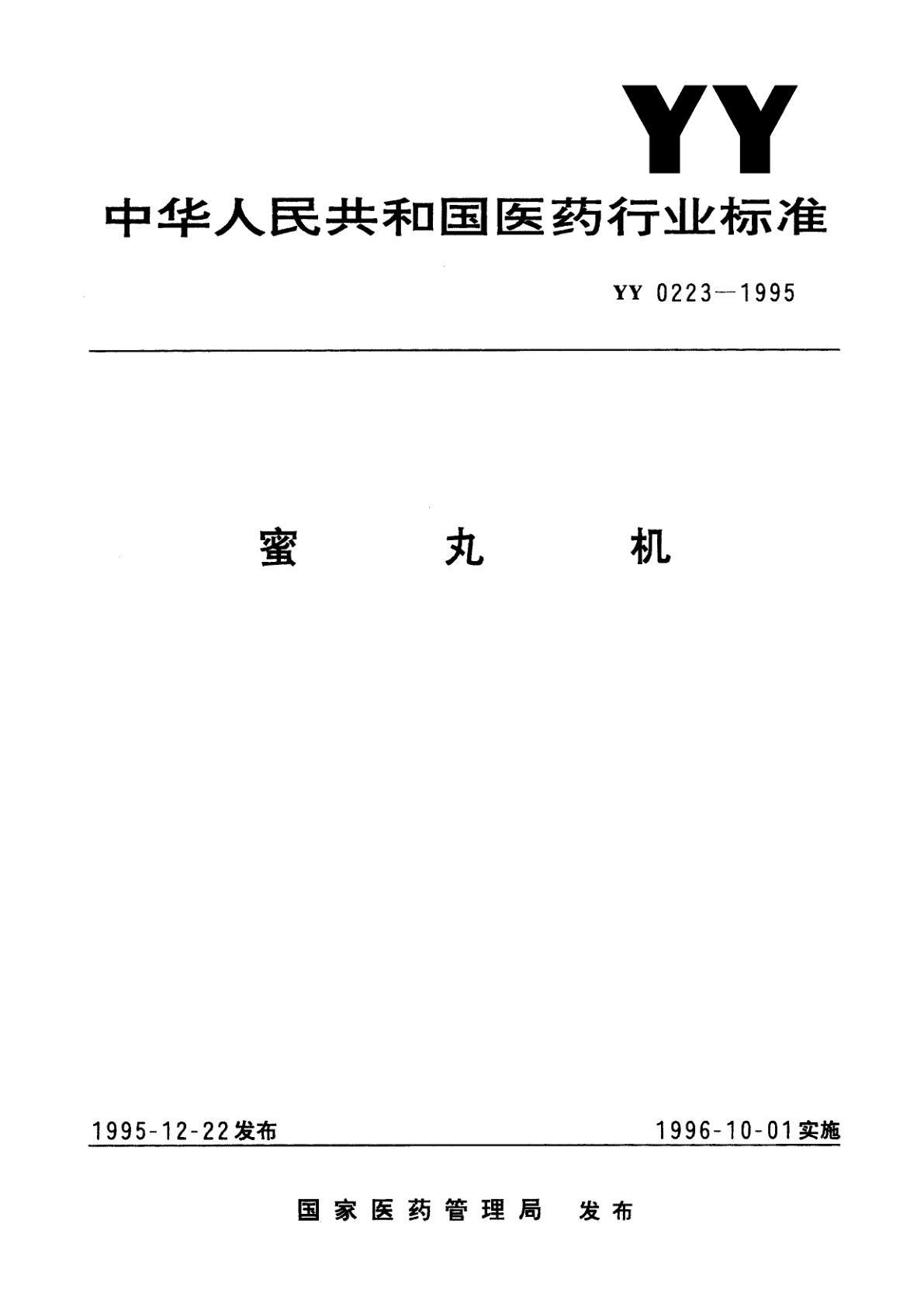 YY

中华人民共和国医药行业标准

YY 0223—1995

蜜 丸 机

1995-12-22发布

1996-10-01实施

国家医药管理局 发布